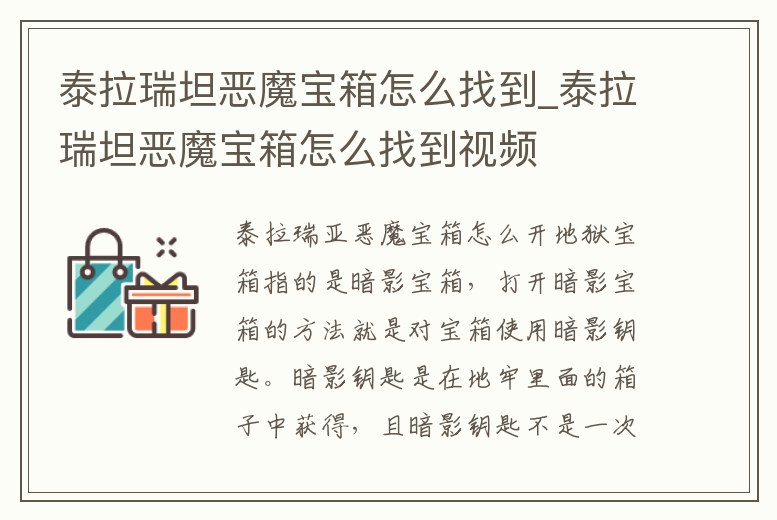 泰拉瑞坦恶魔宝箱怎么找到_泰拉瑞坦恶魔宝箱怎么找到视频

泰拉瑞亚恶魔宝箱怎么开地狱宝箱指的是暗影宝箱，打开暗影宝箱的方法就是对宝箱使用暗影钥匙。暗影钥匙是在地牢里面的箱子中获得，且暗影钥匙不是一次